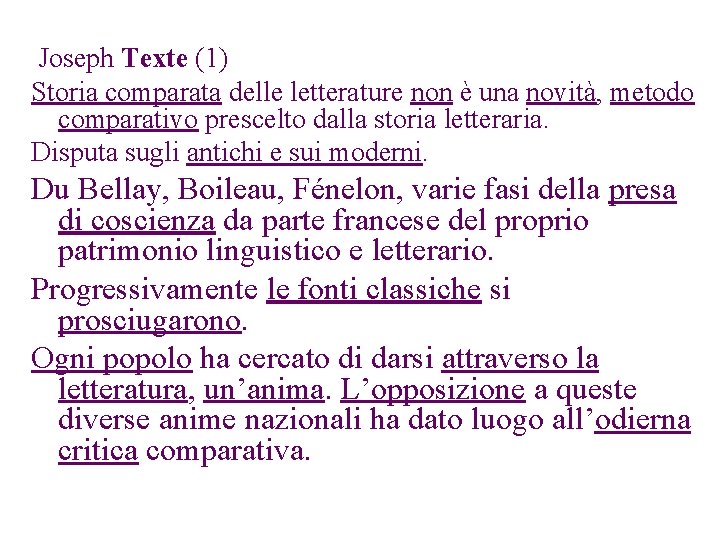 Joseph Texte (1)

Storia comparata delle letterature non è una novità, metodo comparativo prescelto dalla storia letteraria.

Disputa sugli antichi e sui moderni.

Du Bellay, Boileau, Fénelon, varie fasi della presa di coscienza da parte francese del proprio patrimonio linguistico e letterario.

Progressivamente le fonti classiche si prosciugarono.

Ogni popolo ha cercato di darsi attraverso la letteratura, un'anima. L'opposizione a queste diverse anime nazionali ha dato luogo all'odierna critica comparativa.